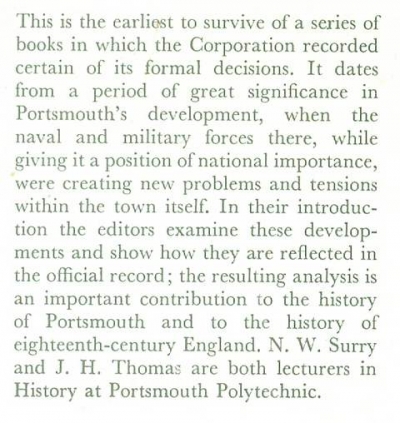 This is the earliest to survive of a series of books in which the Corporation recorded certain of its formal decisions. It dates from a period of great significance in Portsmouth's development, when the naval and military forces there, while giving it a position of national importance, were creating new problems and tensions within the town itself. In their introduction the editors examine these developments and show how they are reflected in the official record; the resulting analysis is an important contribution to the history of Portsmouth and to the history of eighteenth-century England. N. W. Surry and J. H. Thomas are both lecturers in History at Portsmouth Polytechnic.